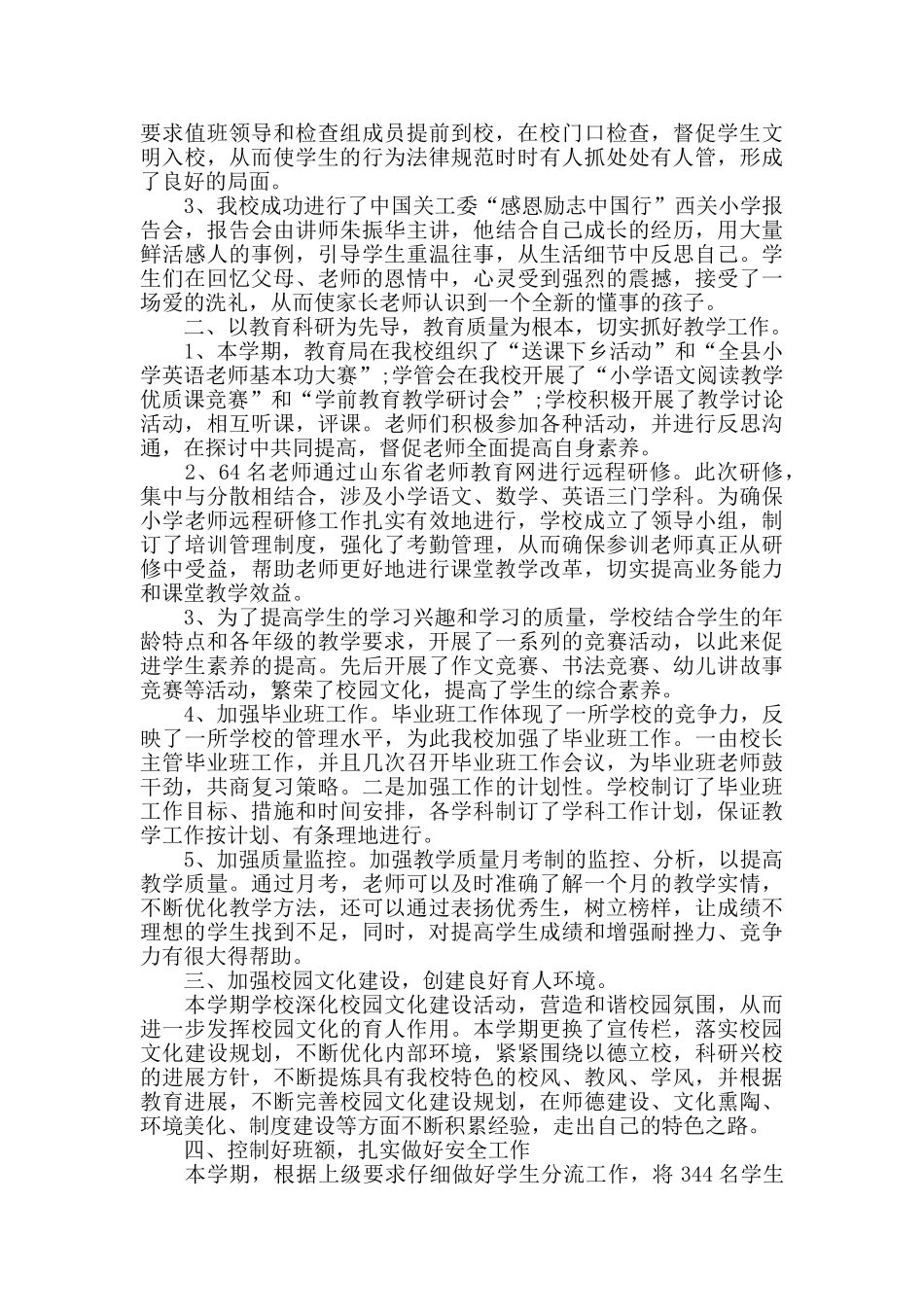 要求值班领导和检查组成员提前到校，在校门口检查，督促学生文明入校，从而使学生的行为法律规范时时有人抓处处有人管，形成了良好的局面。

3、我校成功进行了中国关工委“感恩励志中国行”西关小学报告会，报告会由讲师朱振华主讲，他结合自己成长的经历，用大量鲜活感人的事例，引导学生重温往事，从生活细节中反思自己。学生们在回忆父母、老师的恩情中，心灵受到强烈的震撼，接受了一场爱的洗礼，从而使家长老师认识到一个全新的懂事的孩子。

二、以教育科研为先导，教育质量为根本，切实抓好教学工作。

1、本学期，教育局在我校组织了“送课下乡活动”和“全县小学英语老师基本功大赛”;学管会在我校开展了“小学语文阅读教学优质课竞赛”和“学前教育教学研讨会”;学校积极开展了教学讨论活动，相互听课，评课。老师们积极参加各种活动，并进行反思沟通，在探讨中共同提高，督促老师全面提高自身素养。

2、64 名老师通过山东省老师教育网进行远程研修。此次研修，集中与分散相结合，涉及小学语文、数学、英语三门学科。为确保小学老师远程研修工作扎实有效地进行，学校成立了领导小组，制订了培训管理制度，强化了考勤管理，从而确保参训老师真正从研修中受益，帮助老师更好地进行课堂教学改革，切实提高业务能力和课堂教学效益。

3、为了提高学生的学习兴趣和学习的质量，学校结合学生的年龄特点和各年级的教学要求，开展了一系列的竞赛活动，以此来促进学生素养的提高。先后开展了作文竞赛、书法竞赛、幼儿讲故事竞赛等活动，繁荣了校园文化，提高了学生的综合素养。

4、加强毕业班工作。毕业班工作体现了一所学校的竞争力，反映了一所学校的管理水平，为此我校加强了毕业班工作。一由校长主管毕业班工作，并且几次召开毕业班工作会议，为毕业班老师鼓干劲，共商复习策略。二是加强工作的计划性。学校制订了毕业班工作目标、措施和时间安排，各学科制订了学科工作计划，保证教学工作按计划、有条理地进行。

5、加强质量监控。加强教学质量月考制的监控、分析，以提高教学质量。通过月考，老师可以及时准确了解一个月的教学实情，不断优化教学方法，还可以通过表扬优秀生，树立榜样，让成绩不理想的学生找到不足，同时，对提高学生成绩和增强耐挫力、竞争力有很大得帮助。

三、加强校园文化建设，创建良好育人环境。

本学期学校深化校园文化建设活动，营造和谐校园氛围，从而进一步发挥校园文化的育人作用。本学期更换了宣传栏，落实校园文化建设规划，不断优化内部环境，紧紧围绕以德立校，科研兴校的进展方针，不断提炼具有我校特色的校风、教风、学风，并根据教育进展，不断完善校园文化建设规划，在师德建设、文化熏陶、环境美化、制度建设等方面不断积累经验，走出自己的特色之路。

四、控制好班额，扎实做好安全工作

本学期，根据上级要求仔细做好学生分流工作，将 344 名学生